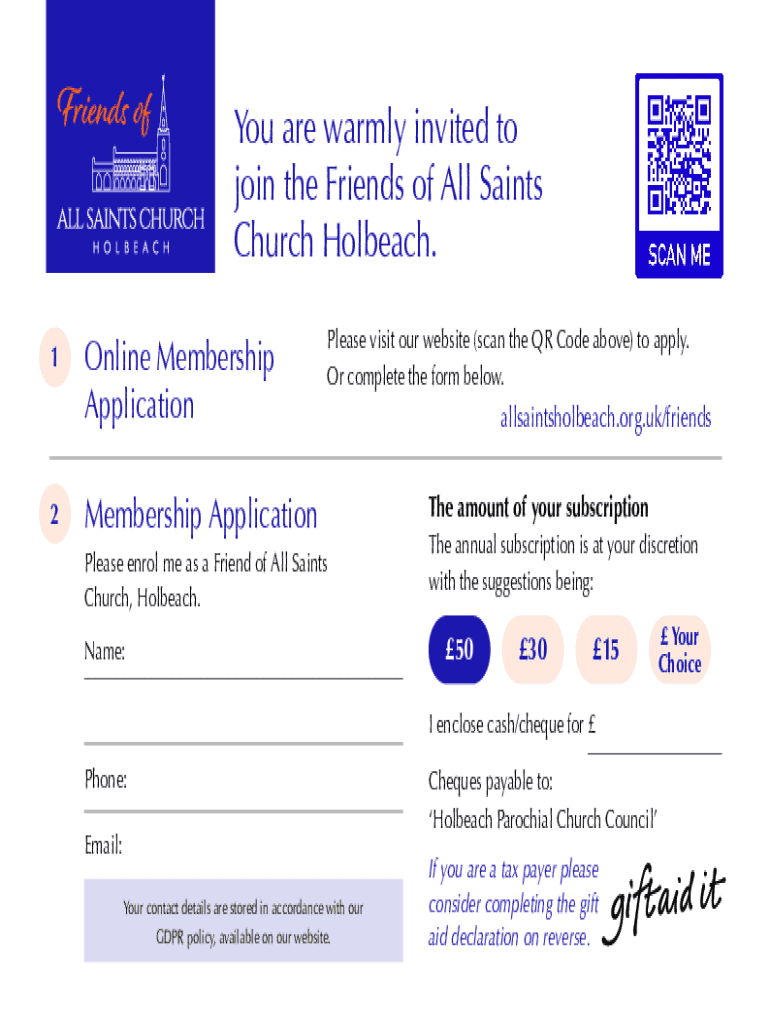 Friends of
ALL SAINTS CHURCH
HOLBEACH

You are warmly invited to join the Friends of All Saints Church Holbeach.

SCAN ME

1 Online Membership Application

Please visit our website (scan the QR Code above) to apply. Or complete the form below.

allsaintsholbeach.org.uk/friends

2 Membership Application

Please enrol me as a Friend of All Saints Church, Holbeach.

Name:

Phone:

Email:

Your contact details are stored in accordance with our GDPR policy, available on our website.

The amount of your subscription

The annual subscription is at your discretion with the suggestions being:

£50

£30

£15

£ Your Choice

I enclose cash/cheque for £

Cheques payable to: 'Holbeach Parochial Church Council'

If you are a tax payer please consider completing the gift aid declaration on reverse.

giftaid it